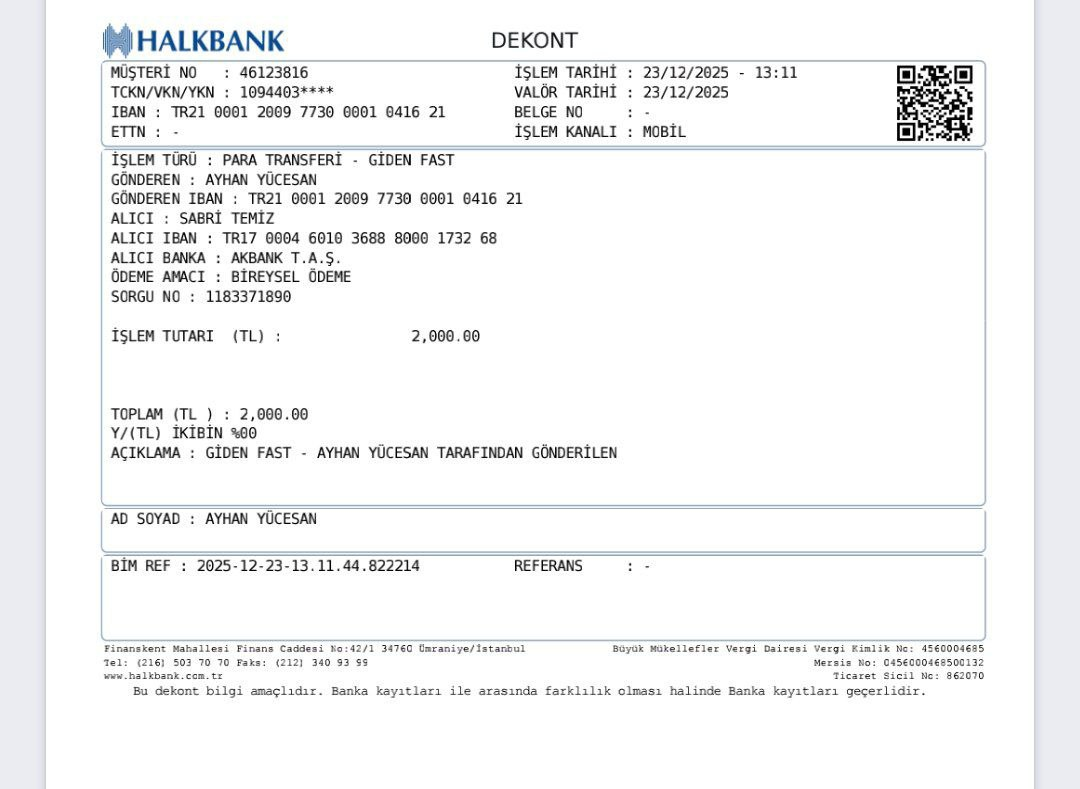 HALKBANK

DEKONT

MÜŞTERİ NO : 46123816
TCKN/VKN/YKN : 1094403****
IBAN : TR21 0001 2009 7730 0001 0416 21
ETTN : -

İŞLEM TARİHİ : 23/12/2025 - 13:11
VALÖR TARİHİ : 23/12/2025
BELGE NO : -
İŞLEM KANALI : MOBİL

İŞLEM TÜRÜ : PARA TRANSFERİ - GİDEN FAST
GÖNDEREN : AYHAN YÜCESAN
GÖNDEREN IBAN : TR21 0001 2009 7730 0001 0416 21
ALICI : SABRİ TEMİZ
ALICI IBAN : TR17 0004 6010 3688 8000 1732 68
ALICI BANKA : AKBANK T.A.Ş.
ÖDEME AMACI : BİREYSEL ÖDEME
SORGU NO : 1183371890

İŞLEM TUTARI (TL) : 2,000.00

TOPLAM (TL ) : 2,000.00
Y/(TL) İKİBİN %00
AÇIKLAMA : GİDEN FAST - AYHAN YÜCESAN TARAFINDAN GÖNDERİLEN

AD SOYAD : AYHAN YÜCESAN

BİM REF : 2025-12-23-13.11.44.822214
REFERANS : -

Finanskent Mahallesi Finans Caddesi No:42/1 34760 Ümraniye/İstanbul
Tel: (216) 503 70 70 Faks: (212) 340 93 99
www.halkbank.com.tr

Büyük Mükellefler Vergi Dairesi Vergi Kimlik No: 4560004685
Mersis No: 0456000468500132
Ticaret Sicil No: 862070

Bu dekont bilgi amaçlıdır. Banka kayıtları ile arasında farklılık olması halinde Banka kayıtları geçerlidir.